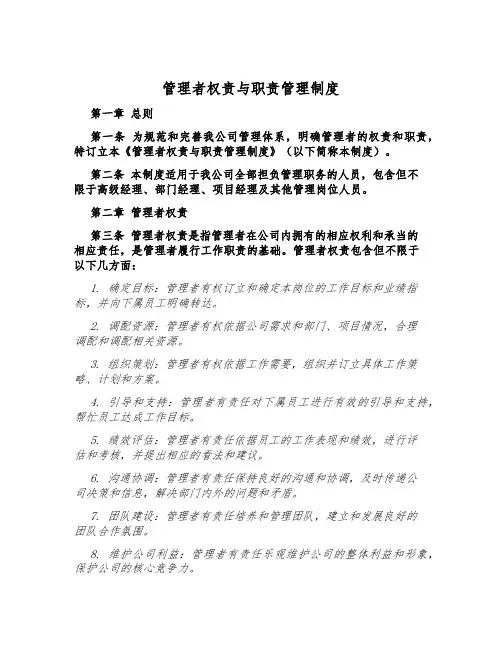 管理者权责与职责管理制度

第一章 总则

第一条 为规范和完善我公司管理体系，明确管理者的权责和职责，特订立本《管理者权责与职责管理制度》（以下简称本制度）。

第二条 本制度适用于我公司全部担负管理职务的人员，包含但不限于高级经理、部门经理、项目经理及其他管理岗位人员。

第二章 管理者权责

第三条 管理者权责是指管理者在公司内拥有的相应权利和承当的相应责任，是管理者履行工作职责的基础。管理者权责包含但不限于以下几方面：

1. 确定目标：管理者有权订立和确定本岗位的工作目标和业绩指标，并向下属员工明确转达。

2. 调配资源：管理者有权依据公司需求和部门、项目情况，合理调配和调配相关资源。

3. 组织策划：管理者有权依据工作需要，组织并订立具体工作策略、计划和方案。

4. 引导和支持：管理者有责任对下属员工进行有效的引导和支持，帮忙员工达成工作目标。

5. 绩效评估：管理者有责任依据员工的工作表现和绩效，进行评估和考核，并提出相应的看法和建议。

6. 沟通协调：管理者有责任保持良好的沟通和协调，及时传递公司决策和信息，解决部门内外的问题和矛盾。

7. 团队建设：管理者有责任培养和管理团队，建立和发展良好的团队合作氛围。

8. 维护公司利益：管理者有责任乐观维护公司的整体利益和形象，保护公司的核心竞争力。